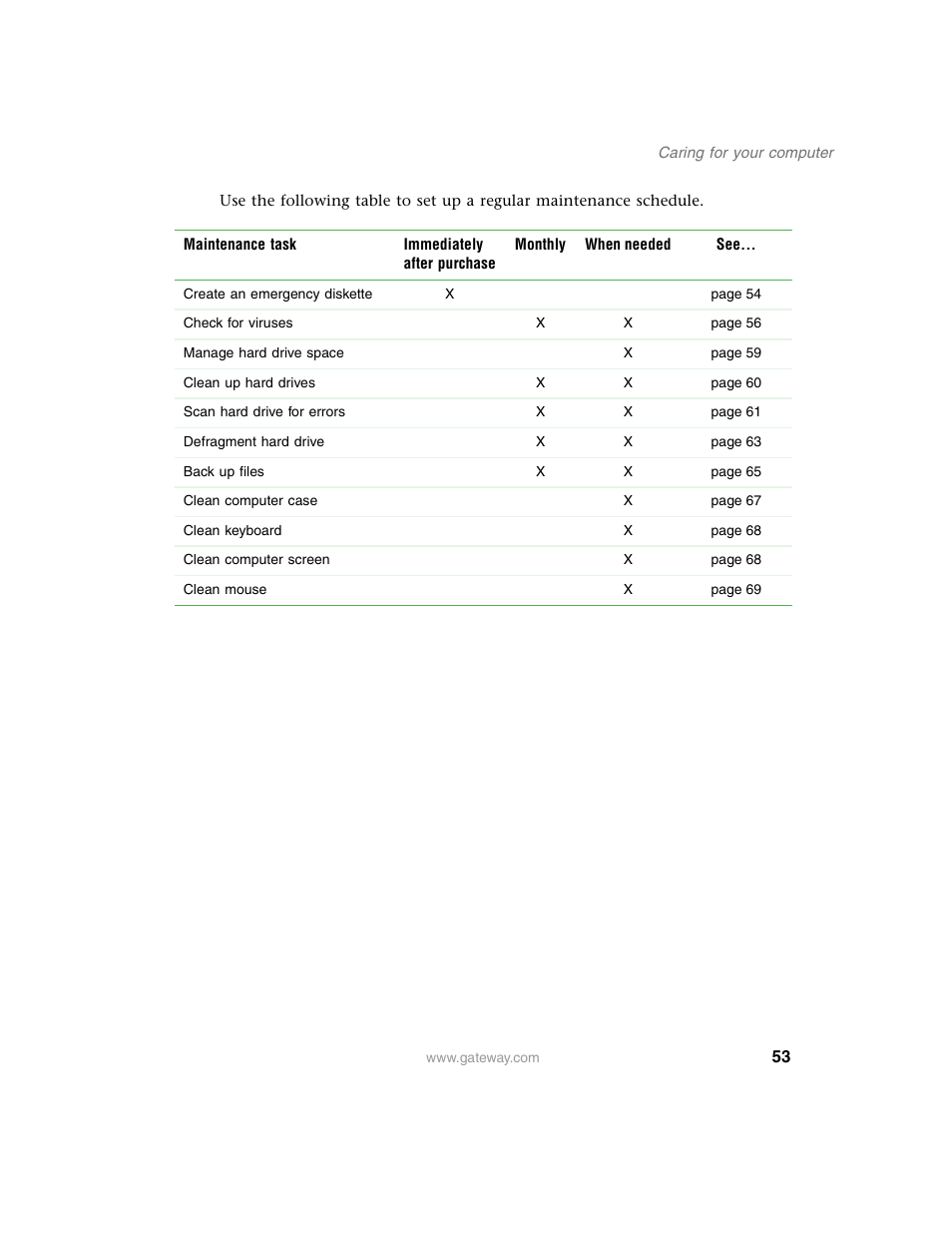 Caring for your computer

Use the following table to set up a regular maintenance schedule.

| Maintenance task | Immediately after purchase | Monthly | When needed | See... |
|---|---|---|---|---|
| Create an emergency diskette | X | | | page 54 |
| Check for viruses | | X | X | page 56 |
| Manage hard drive space | | | X | page 59 |
| Clean up hard drives | | X | X | page 60 |
| Scan hard drive for errors | | X | X | page 61 |
| Defragment hard drive | | X | X | page 63 |
| Back up files | | X | X | page 65 |
| Clean computer case | | | X | page 67 |
| Clean keyboard | | | X | page 68 |
| Clean computer screen | | | X | page 68 |
| Clean mouse | | | X | page 69 |

www.gateway.com 53